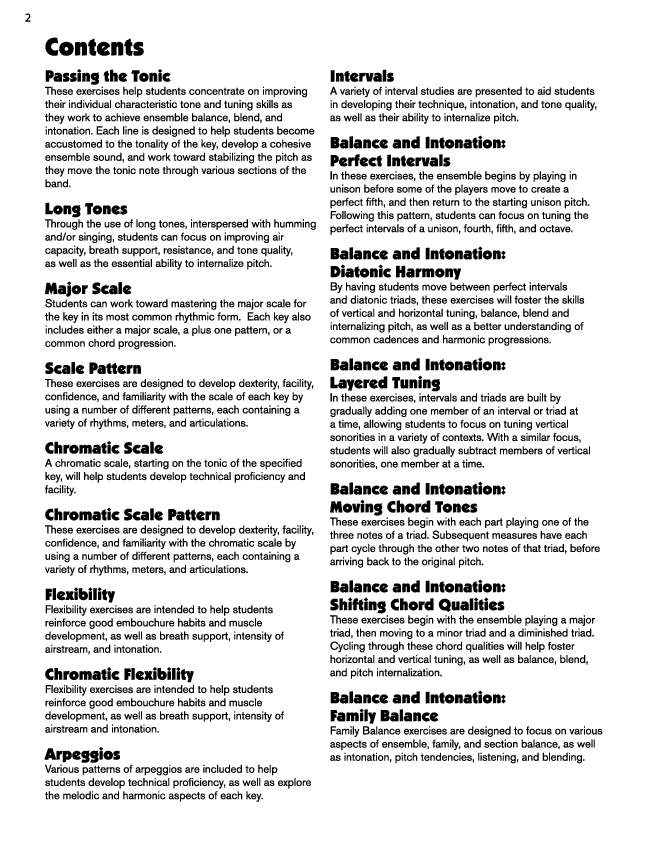 2

Contents

Passing the Tonic
These exercises help students concentrate on improving their individual characteristic tone and tuning skills as they work to achieve ensemble balance, blend, and intonation. Each line is designed to help students become accustomed to the tonality of the key, develop a cohesive ensemble sound, and work toward stabilizing the pitch as they move the tonic note through various sections of the band.

Long Tones
Through the use of long tones, interspersed with humming and/or singing, students can focus on improving air capacity, breath support, resistance, and tone quality, as well as the essential ability to internalize pitch.

Major Scale
Students can work toward mastering the major scale for the key in its most common rhythmic form. Each key also includes either a major scale, a plus one pattern, or a common chord progression.

Scale Pattern
These exercises are designed to develop dexterity, facility, confidence, and familiarity with the scale of each key by using a number of different patterns, each containing a variety of rhythms, meters, and articulations.

Chromatic Scale
A chromatic scale, starting on the tonic of the specified key, will help students develop technical proficiency and facility.

Chromatic Scale Pattern
These exercises are designed to develop dexterity, facility, confidence, and familiarity with the chromatic scale by using a number of different patterns, each containing a variety of rhythms, meters, and articulations.

Flexibility
Flexibility exercises are intended to help students reinforce good embouchure habits and muscle development, as well as breath support, intensity of airstream, and intonation.

Chromatic Flexibility
Flexibility exercises are intended to help students reinforce good embouchure habits and muscle development, as well as breath support, intensity of airstream and intonation.

Arpeggios
Various patterns of arpeggios are included to help students develop technical proficiency, as well as explore the melodic and harmonic aspects of each key.

Intervals
A variety of interval studies are presented to aid students in developing their technique, intonation, and tone quality, as well as their ability to internalize pitch.

Balance and Intonation: Perfect Intervals
In these exercises, the ensemble begins by playing in unison before some of the players move to create a perfect fifth, and then return to the starting unison pitch. Following this pattern, students can focus on tuning the perfect intervals of a unison, fourth, fifth, and octave.

Balance and Intonation: Diatonic Harmony
By having students move between perfect intervals and diatonic triads, these exercises will foster the skills of vertical and horizontal tuning, balance, blend and internalizing pitch, as well as a better understanding of common cadences and harmonic progressions.

Balance and Intonation: Layered Tuning
In these exercises, intervals and triads are built by gradually adding one member of an interval or triad at a time, allowing students to focus on tuning vertical sonorities in a variety of contexts. With a similar focus, students will also gradually subtract members of vertical sonorities, one member at a time.

Balance and Intonation: Moving Chord Tones
These exercises begin with each part playing one of the three notes of a triad. Subsequent measures have each part cycle through the other two notes of that triad, before arriving back to the original pitch.

Balance and Intonation: Shifting Chord Qualities
These exercises begin with the ensemble playing a major triad, then moving to a minor triad and a diminished triad. Cycling through these chord qualities will help foster horizontal and vertical tuning, as well as balance, blend, and pitch internalization.

Balance and Intonation: Family Balance
Family Balance exercises are designed to focus on various aspects of ensemble, family, and section balance, as well as intonation, pitch tendencies, listening, and blending.